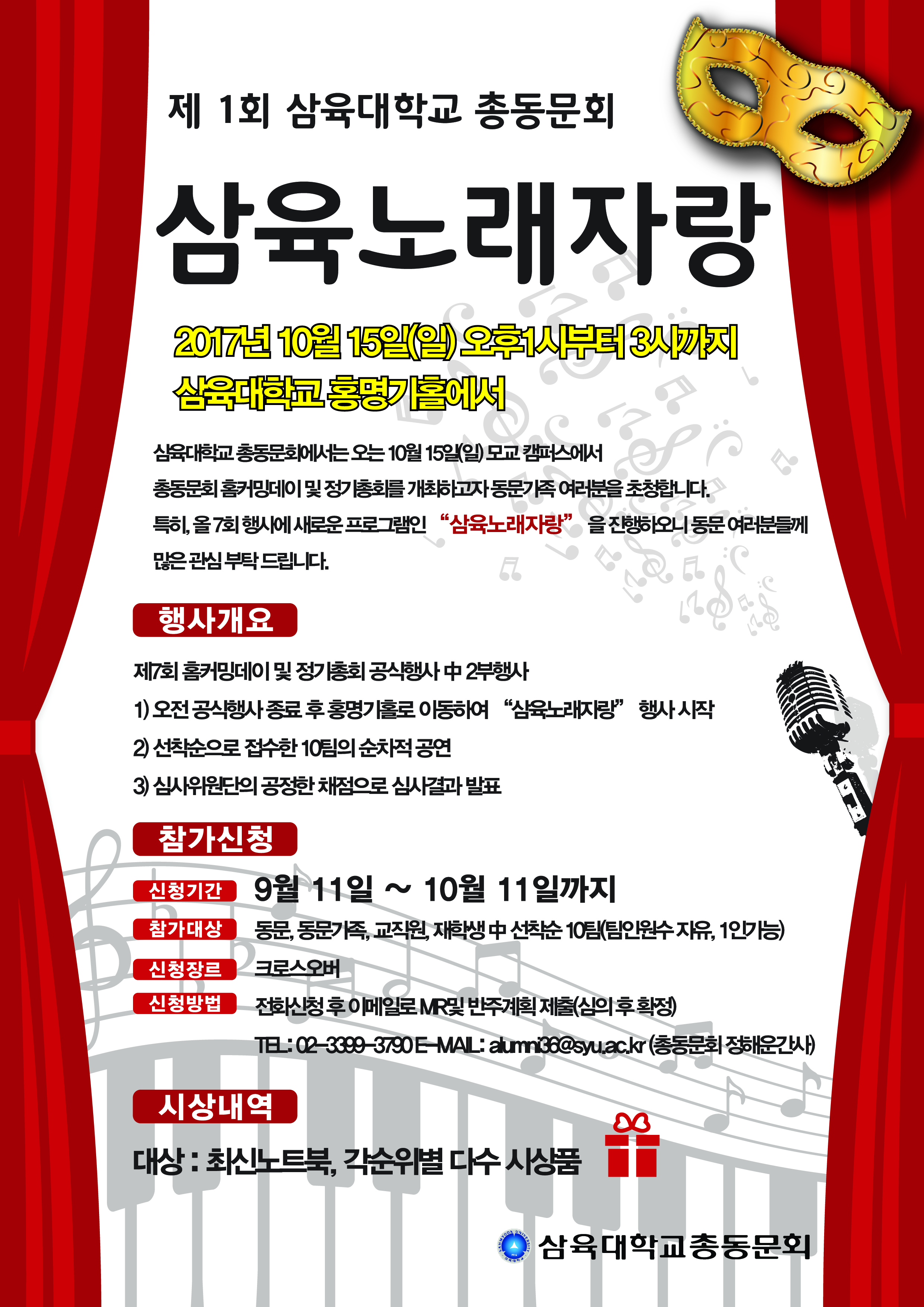 제 1회 삼육대학교 총동문회

삼육노래자랑

2017년 10월 15일(일) 오후1시부터 3시까지
삼육대학교 홍명기홀에서

삼육대학교 총동문회에서는 오는 10월 15일(일) 모교 캠퍼스에서 총동문회 홈커밍데이 및 정기총회를 개최하고자 동문가족 여러분을 초청합니다. 특히, 올 7회 행사에 새로운 프로그램인 "삼육노래자랑" 을 진행하오니 동문 여러분들께 많은 관심 부탁 드립니다.

행사개요

제7회 홈커밍데이 및 정기총회 공식행사 中 2부행사
1) 오전 공식행사 종료 후 홍명기홀로 이동하여 "삼육노래자랑" 행사 시작
2) 선착순으로 접수한 10팀의 순차적 공연
3) 심사위원단의 공정한 채점으로 심사결과 발표

참가신청

신청기간 9월 11일 ~ 10월 11일까지
참가대상 동문, 동문가족, 교직원, 재학생 中 선착순 10팀(팀인원수 자유, 1인가능)
신청장르 크로스오버
신청방법 전화신청 후 이메일로 MR및 반주계획 제출(심의 후 확정)
TEL : 02-3399-3790 E-MAIL : alumni36@syu.ac.kr (총동문회 정해운간사)

시상내역

대상 : 최신노트북, 각순위별 다수 시상품

삼육대학교총동문회